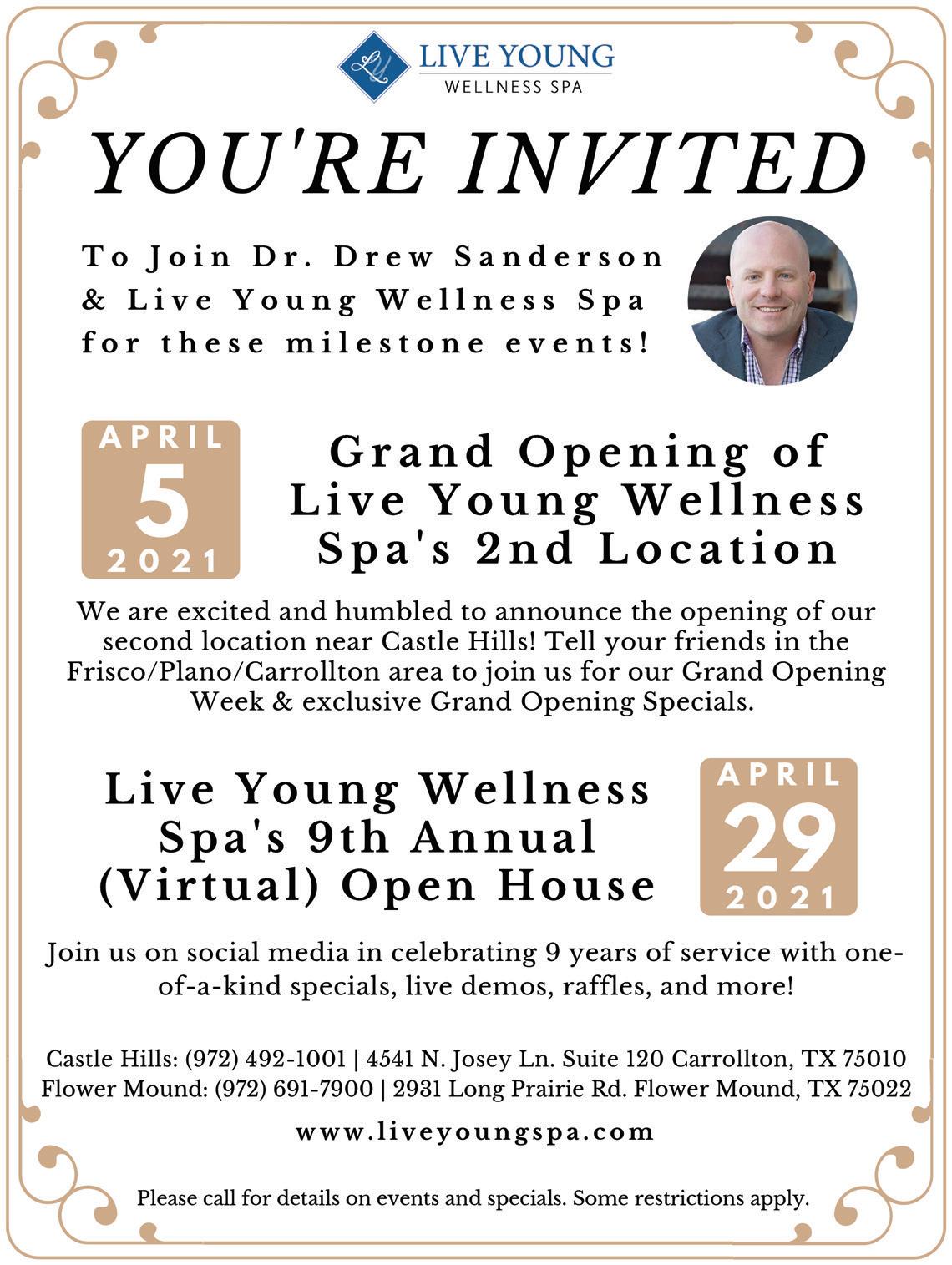 LY LIVE YOUNG
WELLNESS SPA

YOU'RE INVITED

To Join Dr. Drew Sanderson & Live Young Wellness Spa for these milestone events!

APRIL
5
2021

Grand Opening of Live Young Wellness Spa's 2nd Location

We are excited and humbled to announce the opening of our second location near Castle Hills! Tell your friends in the Frisco/Plano/Carrollton area to join us for our Grand Opening Week & exclusive Grand Opening Specials.

Live Young Wellness Spa's 9th Annual (Virtual) Open House

APRIL
29
2021

Join us on social media in celebrating 9 years of service with one-of-a-kind specials, live demos, raffles, and more!

Castle Hills: (972) 492-1001 | 4541 N. Josey Ln. Suite 120 Carrollton, TX 75010
Flower Mound: (972) 691-7900 | 2931 Long Prairie Rd. Flower Mound, TX 75022

www.liveyoungspa.com

Please call for details on events and specials. Some restrictions apply.